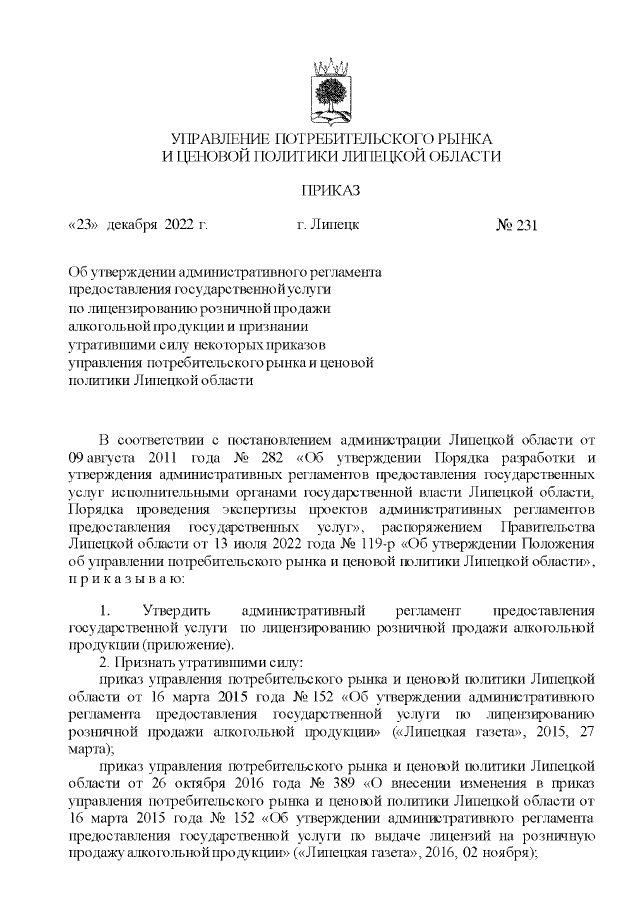 УПРАВЛЕНИЕ ПОТРЕБИТЕЛЬСКОГО РЫНКА
И ЦЕНОВОЙ ПОЛИТИКИ ЛИПЕЦКОЙ ОБЛАСТИ

ПРИКАЗ

«23» декабря 2022 г. г. Липецк № 231

Об утверждении административного регламента предоставления государственной услуги по лицензированию розничной продажи алкогольной продукции и признании утратившими силу некоторых приказов управления потребительского рынка и ценовой политики Липецкой области

В соответствии с постановлением администрации Липецкой области от 09 августа 2011 года № 282 «Об утверждении Порядка разработки и утверждения административных регламентов предоставления государственных услуг исполнительными органами государственной власти Липецкой области, Порядка проведения экспертизы проектов административных регламентов предоставления государственных услуг», распоряжением Правительства Липецкой области от 13 июля 2022 года № 119-р «Об утверждении Положения об управлении потребительского рынка и ценовой политики Липецкой области», п р и к а з ы в а ю:

1. Утвердить административный регламент предоставления государственной услуги по лицензированию розничной продажи алкогольной продукции (приложение).
2. Признать утратившими силу:
приказ управления потребительского рынка и ценовой политики Липецкой области от 16 марта 2015 года № 152 «Об утверждении административного регламента предоставления государственной услуги по лицензированию розничной продажи алкогольной продукции» («Липецкая газета», 2015, 27 марта);
приказ управления потребительского рынка и ценовой политики Липецкой области от 26 октября 2016 года № 389 «О внесении изменения в приказ управления потребительского рынка и ценовой политики Липецкой области от 16 марта 2015 года № 152 «Об утверждении административного регламента предоставления государственной услуги по выдаче лицензий на розничную продажу алкогольной продукции» («Липецкая газета», 2016, 02 ноября);